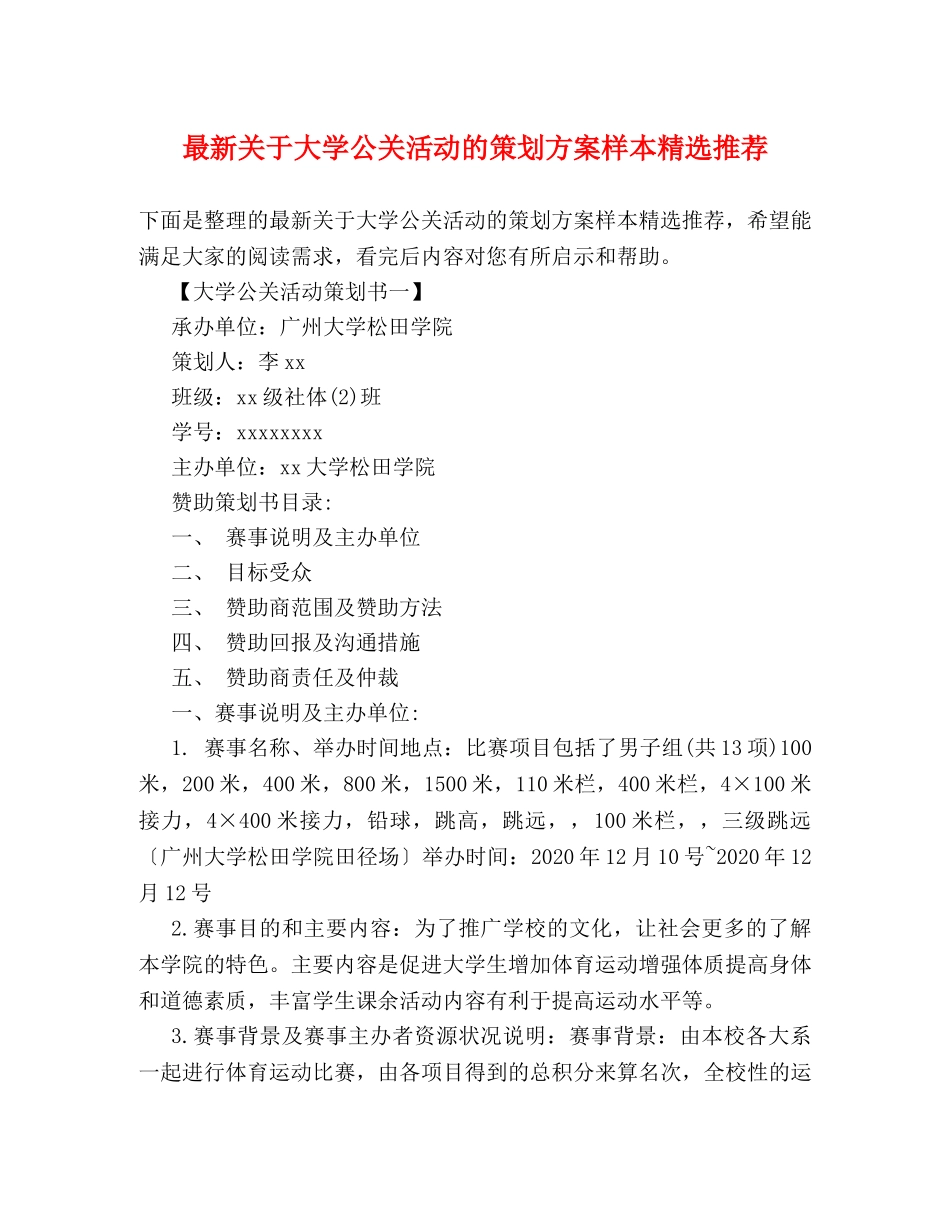 最新关于大学公关活动的策划方案样本精选推荐

下面是整理的最新关于大学公关活动的策划方案样本精选推荐，希望能满足大家的阅读需求，看完后内容对您有所启示和帮助。

【大学公关活动策划书一】

承办单位：广州大学松田学院

策划人：李xx

班级：xx级社体(2)班

学号：xxxxxxxx

主办单位：xx大学松田学院

赞助策划书目录:

一、 赛事说明及主办单位

二、 目标受众

三、 赞助商范围及赞助方法

四、 赞助回报及沟通措施

五、 赞助商责任及仲裁

一、赛事说明及主办单位:

1. 赛事名称、举办时间地点：比赛项目包括了男子组(共13项)100米，200米，400米，800米，1500米，110米栏，400米栏，4×100米接力，4×400米接力，铅球，跳高，跳远，，100米栏，，三级跳远〔广州大学松田学院田径场〕举办时间：2020年12月10号~2020年12月12号

2.赛事目的和主要内容：为了推广学校的文化，让社会更多的了解本学院的特色。主要内容是促进大学生增加体育运动增强体质提高身体和道德素质，丰富学生课余活动内容有利于提高运动水平等。

3.赛事背景及赛事主办者资源状况说明：赛事背景：由本校各大系一起进行体育运动比赛，由各项目得到的总积分来算名次，全校性的运